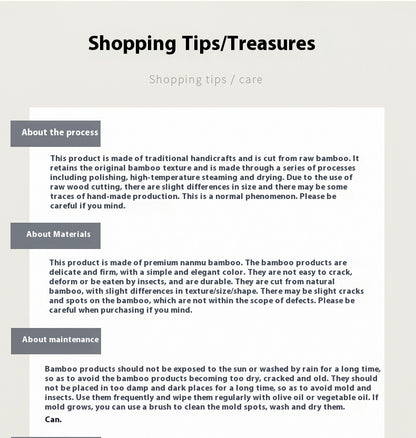 Shopping Tips/Treasures

Shopping tips / care

About the process

This product is made of traditional handicrafts and is cut from raw bamboo. It retains the original bamboo texture and is made through a series of processes including polishing, high-temperature steaming and drying. Due to the use of raw wood cutting, there are slight differences in size and there may be some traces of hand-made production. This is a normal phenomenon. Please be careful if you mind.

About Materials

This product is made of premium nanmu bamboo. The bamboo products are delicate and firm, with a simple and elegant color. They are not easy to crack, deform or be eaten by insects, and are durable. They are cut from natural bamboo, with slight differences in texture/size/shape. There may be slight cracks and spots on the bamboo, which are not within the scope of defects. Please be careful when purchasing if you mind.

About maintenance

Bamboo products should not be exposed to the sun or washed by rain for a long time, so as to avoid the bamboo products becoming too dry, cracked and old. They should not be placed in too damp and dark places for a long time, so as to avoid mold and insects. Use them frequently and wipe them regularly with olive oil or vegetable oil. If mold grows, you can use a brush to clean the mold spots, wash and dry them.

Can.